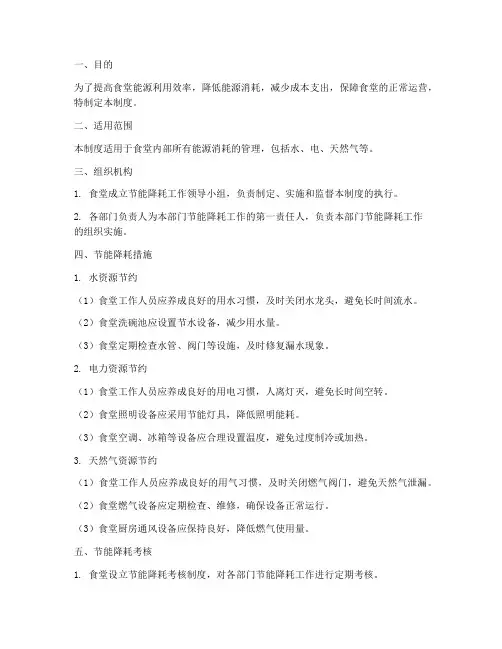 一、目的

为了提高食堂能源利用效率，降低能源消耗，减少成本支出，保障食堂的正常运营，特制定本制度。

二、适用范围

本制度适用于食堂内部所有能源消耗的管理，包括水、电、天然气等。

三、组织机构

1. 食堂成立节能降耗工作领导小组，负责制定、实施和监督本制度的执行。

2. 各部门负责人为本部门节能降耗工作的第一责任人，负责本部门节能降耗工作的组织实施。

四、节能降耗措施

1. 水资源节约

（1）食堂工作人员应养成良好的用水习惯，及时关闭水龙头，避免长时间流水。

（2）食堂洗碗池应设置节水设备，减少用水量。

（3）食堂定期检查水管、阀门等设施，及时修复漏水现象。

2. 电力资源节约

（1）食堂工作人员应养成良好的用电习惯，人离灯灭，避免长时间空转。

（2）食堂照明设备应采用节能灯具，降低照明能耗。

（3）食堂空调、冰箱等设备应合理设置温度，避免过度制冷或加热。

3. 天然气资源节约

（1）食堂工作人员应养成良好的用气习惯，及时关闭燃气阀门，避免天然气泄漏。

（2）食堂燃气设备应定期检查、维修，确保设备正常运行。

（3）食堂厨房通风设备应保持良好，降低燃气使用量。

五、节能降耗考核

1. 食堂设立节能降耗考核制度，对各部门节能降耗工作进行定期考核。